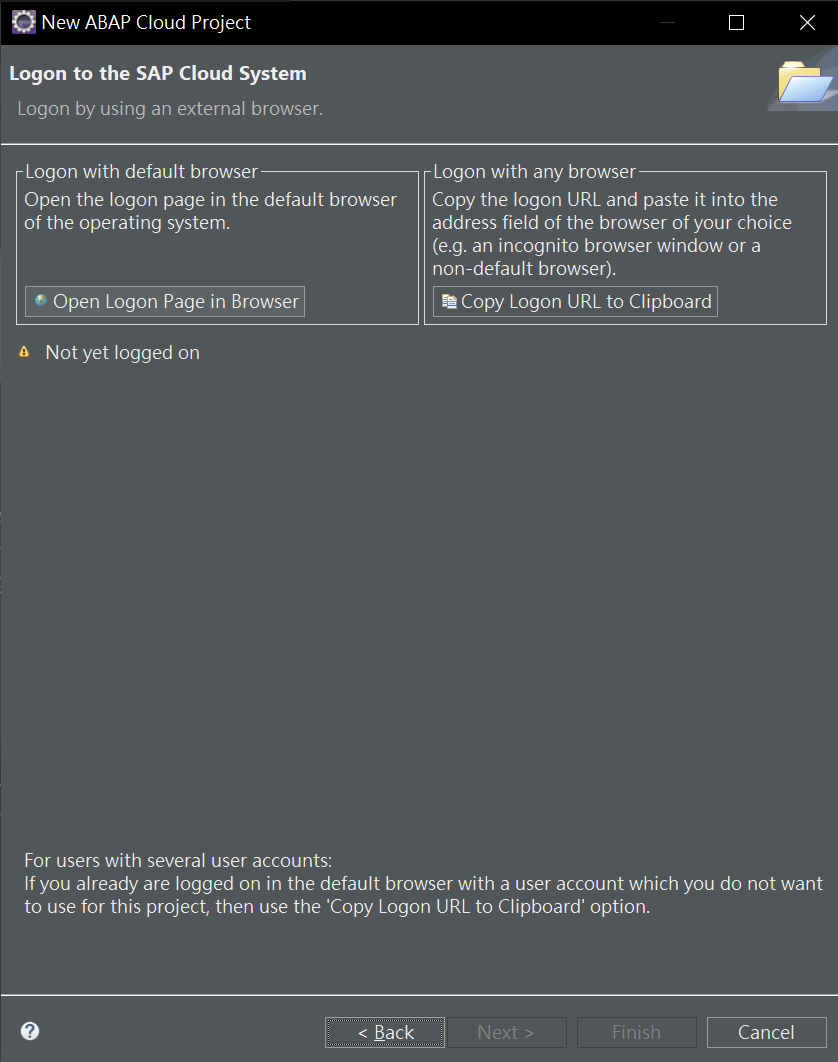 New ABAP Cloud Project

Logon to the SAP Cloud System

Logon by using an external browser.

Logon with default browser

Open the logon page in the default browser of the operating system.

Open Logon Page in Browser

Logon with any browser

Copy the logon URL and paste it into the address field of the browser of your choice (e.g. an incognito browser window or a non-default browser).

Copy Logon URL to Clipboard

Not yet logged on

For users with several user accounts:
If you already are logged on in the default browser with a user account which you do not want to use for this project, then use the 'Copy Logon URL to Clipboard' option.

< Back
Next >
Finish
Cancel